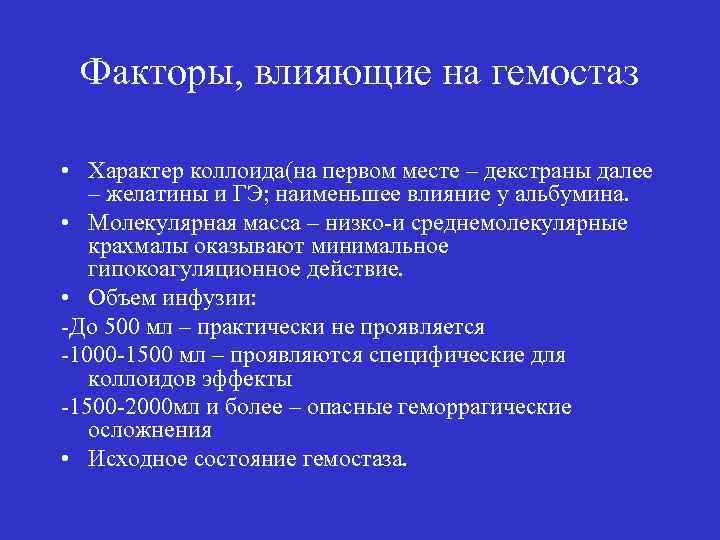 Факторы, влияющие на гемостаз

• Характер коллоида(на первом месте – декстраны далее – желатины и ГЭ; наименьшее влияние у альбумина.
• Молекулярная масса – низко-и среднемолекулярные крахмалы оказывают минимальное гипокоагуляционное действие.
• Объем инфузии:
-До 500 мл – практически не проявляется
-1000-1500 мл – проявляются специфические для коллоидов эффекты
-1500-2000мл и более – опасные геморрагические осложнения
• Исходное состояние гемостаза.